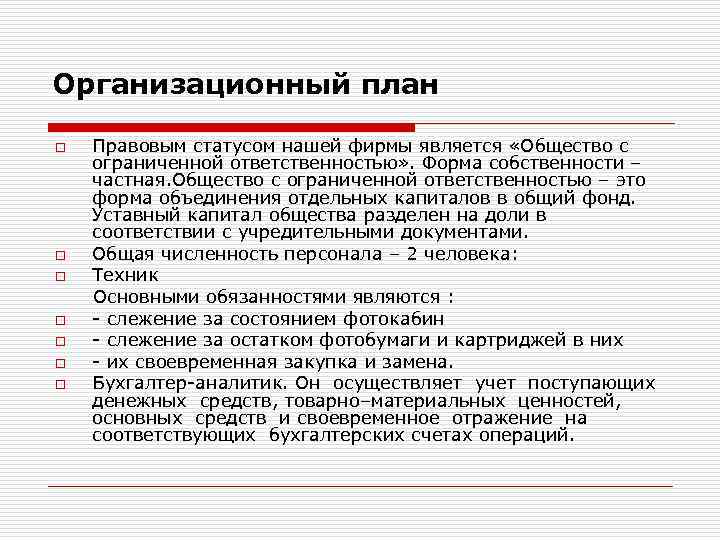 Организационный план

Правовым статусом нашей фирмы является «Общество с ограниченной ответственностью». Форма собственности – частная.Общество с ограниченной ответственностью – это форма объединения отдельных капиталов в общий фонд. Уставный капитал общества разделен на доли в соответствии с учредительными документами.

Общая численность персонала – 2 человека:

Техник

Основными обязанностями являются :

- слежение за состоянием фотокабин

- слежение за остатком фотобумаги и картриджей в них

- их своевременная закупка и замена.

Бухгалтер-аналитик. Он осуществляет учет поступающих денежных средств, товарно–материальных ценностей, основных средств и своевременное отражение на соответствующих бухгалтерских счетах операций.